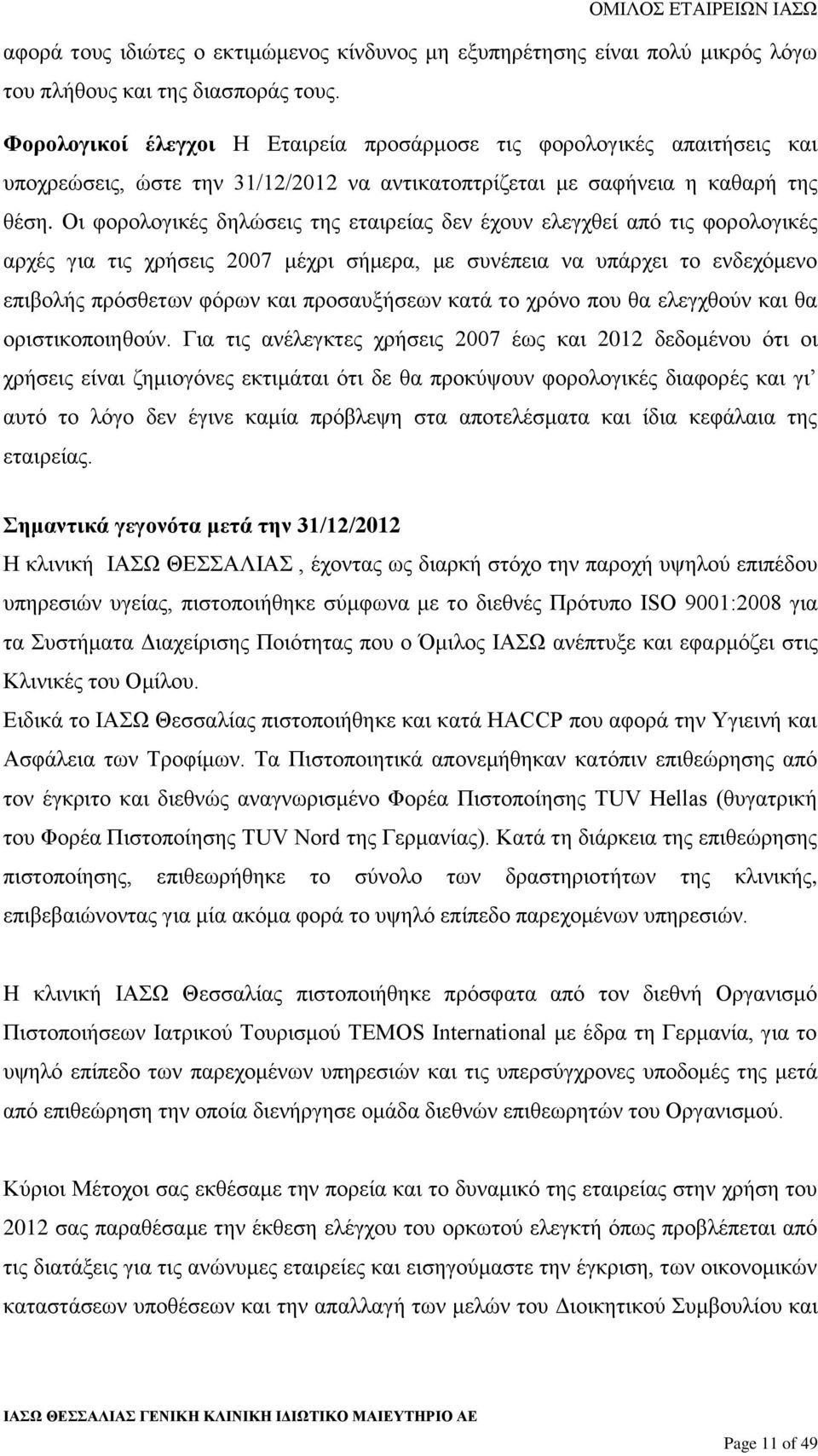 ΟΜΙΛΟΣ ΕΤΑΙΡΕΙΩΝ ΙΑΣΩ

αφορά τους ιδιώτες ο εκτιμώμενος κίνδυνος μη εξυπηρέτησης είναι πολύ μικρός λόγω του πλήθους και της διασποράς τους.

Φορολογικοί έλεγχοι Η Εταιρεία προσάρμοσε τις φορολογικές απαιτήσεις και υποχρεώσεις, ώστε την 31/12/2012 να αντικατοπτρίζεται με σαφήνεια η καθαρή της θέση. Οι φορολογικές δηλώσεις της εταιρείας δεν έχουν ελεγχθεί από τις φορολογικές αρχές για τις χρήσεις 2007 μέχρι σήμερα, με συνέπεια να υπάρχει το ενδεχόμενο επιβολής πρόσθετων φόρων και προσαυξήσεων κατά το χρόνο που θα ελεγχθούν και θα οριστικοποιηθούν. Για τις ανέλεγκτες χρήσεις 2007 έως και 2012 δεδομένου ότι οι χρήσεις είναι ζημιογόνες εκτιμάται ότι δε θα προκύψουν φορολογικές διαφορές και γι' αυτό το λόγο δεν έγινε καμία πρόβλεψη στα αποτελέσματα και ίδια κεφάλαια της εταιρείας.

Σημαντικά γεγονότα μετά την 31/12/2012
Η κλινική ΙΑΣΩ ΘΕΣΣΑΛΙΑΣ , έχοντας ως διαρκή στόχο την παροχή υψηλού επιπέδου υπηρεσιών υγείας, πιστοποιήθηκε σύμφωνα με το διεθνές Πρότυπο ISO 9001:2008 για τα Συστήματα Διαχείρισης Ποιότητας που ο Όμιλος ΙΑΣΩ ανέπτυξε και εφαρμόζει στις Κλινικές του Ομίλου.
Ειδικά το ΙΑΣΩ Θεσσαλίας πιστοποιήθηκε και κατά HACCP που αφορά την Υγιεινή και Ασφάλεια των Τροφίμων. Τα Πιστοποιητικά απονεμήθηκαν κατόπιν επιθεώρησης από τον έγκριτο και διεθνώς αναγνωρισμένο Φορέα Πιστοποίησης TUV Hellas (θυγατρική του Φορέα Πιστοποίησης TUV Nord της Γερμανίας). Κατά τη διάρκεια της επιθεώρησης πιστοποίησης, επιθεωρήθηκε το σύνολο των δραστηριοτήτων της κλινικής, επιβεβαιώνοντας για μία ακόμα φορά το υψηλό επίπεδο παρεχομένων υπηρεσιών.

Η κλινική ΙΑΣΩ Θεσσαλίας πιστοποιήθηκε πρόσφατα από τον διεθνή Οργανισμό Πιστοποιήσεων Ιατρικού Τουρισμού TEMOS International με έδρα τη Γερμανία, για το υψηλό επίπεδο των παρεχομένων υπηρεσιών και τις υπερσύγχρονες υποδομές της μετά από επιθεώρηση την οποία διενήργησε ομάδα διεθνών επιθεωρητών του Οργανισμού.

Κύριοι Μέτοχοι σας εκθέσαμε την πορεία και το δυναμικό της εταιρείας στην χρήση του 2012 σας παραθέσαμε την έκθεση ελέγχου του ορκωτού ελεγκτή όπως προβλέπεται από τις διατάξεις για τις ανώνυμες εταιρείες και εισηγούμαστε την έγκριση, των οικονομικών καταστάσεων υποθέσεων και την απαλλαγή των μελών του Διοικητικού Συμβουλίου και

ΙΑΣΩ ΘΕΣΣΑΛΙΑΣ ΓΕΝΙΚΗ ΚΛΙΝΙΚΗ ΙΔΙΩΤΙΚΟ ΜΑΙΕΥΤΗΡΙΟ ΑΕ

Page 11 of 49